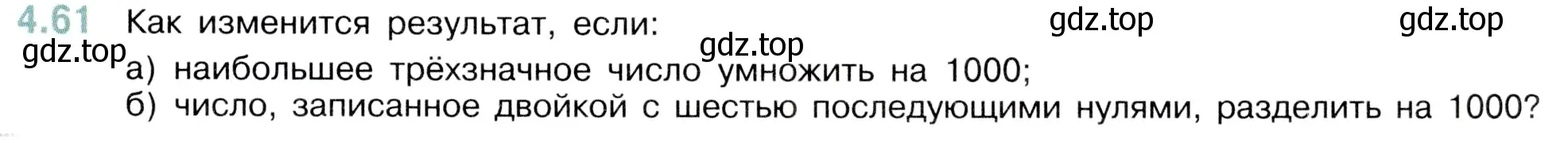 4.61 Как изменится результат, если: gdz.top gdz.top gdz.top gdz.top
а) наибольшее трёхзначное число умножить на 1000;
б) число, записанное двойкой с шестью последующими нулями, разделить на 1000?